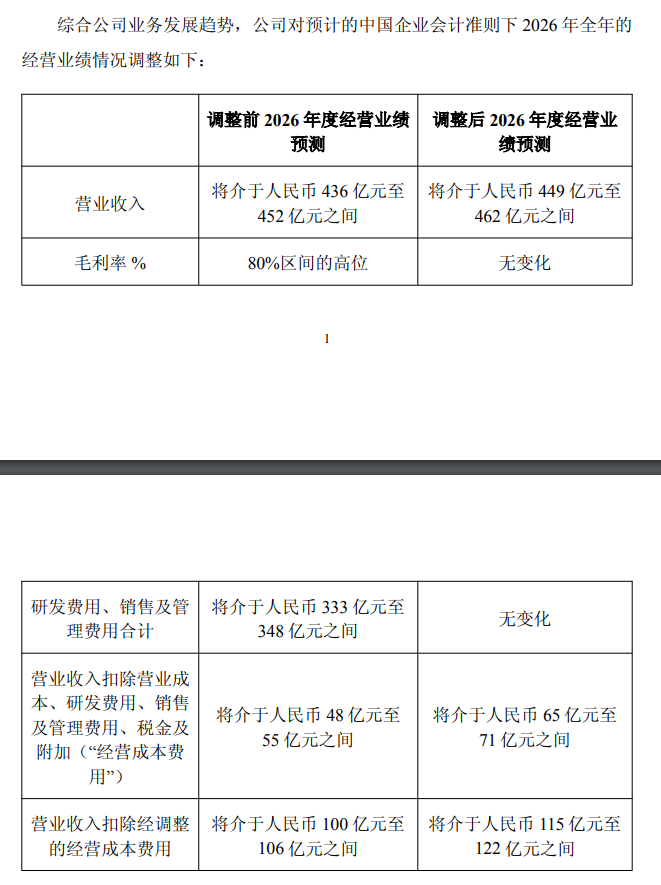 综合公司业务发展趋势，公司对预计的中国企业会计准则下 2026 年全年的经营业绩情况调整如下：

| | 调整前 2026 年度经营业绩预测 | 调整后 2026 年度经营业绩预测 |
|---|---|---|
| 营业收入 | 将介于人民币 436 亿元至 452 亿元之间 | 将介于人民币 449 亿元至 462 亿元之间 |
| 毛利率 % | 80%区间的高位 | 无变化 |

1

| | | |
|---|---|---|
| 研发费用、销售及管理费用合计 | 将介于人民币 333 亿元至 348 亿元之间 | 无变化 |
| 营业收入扣除营业成本、研发费用、销售及管理费用、税金及附加（“经营成本费用”） | 将介于人民币 48 亿元至 55 亿元之间 | 将介于人民币 65 亿元至 71 亿元之间 |
| 营业收入扣除经调整的经营成本费用 | 将介于人民币 100 亿元至 106 亿元之间 | 将介于人民币 115 亿元至 122 亿元之间 |